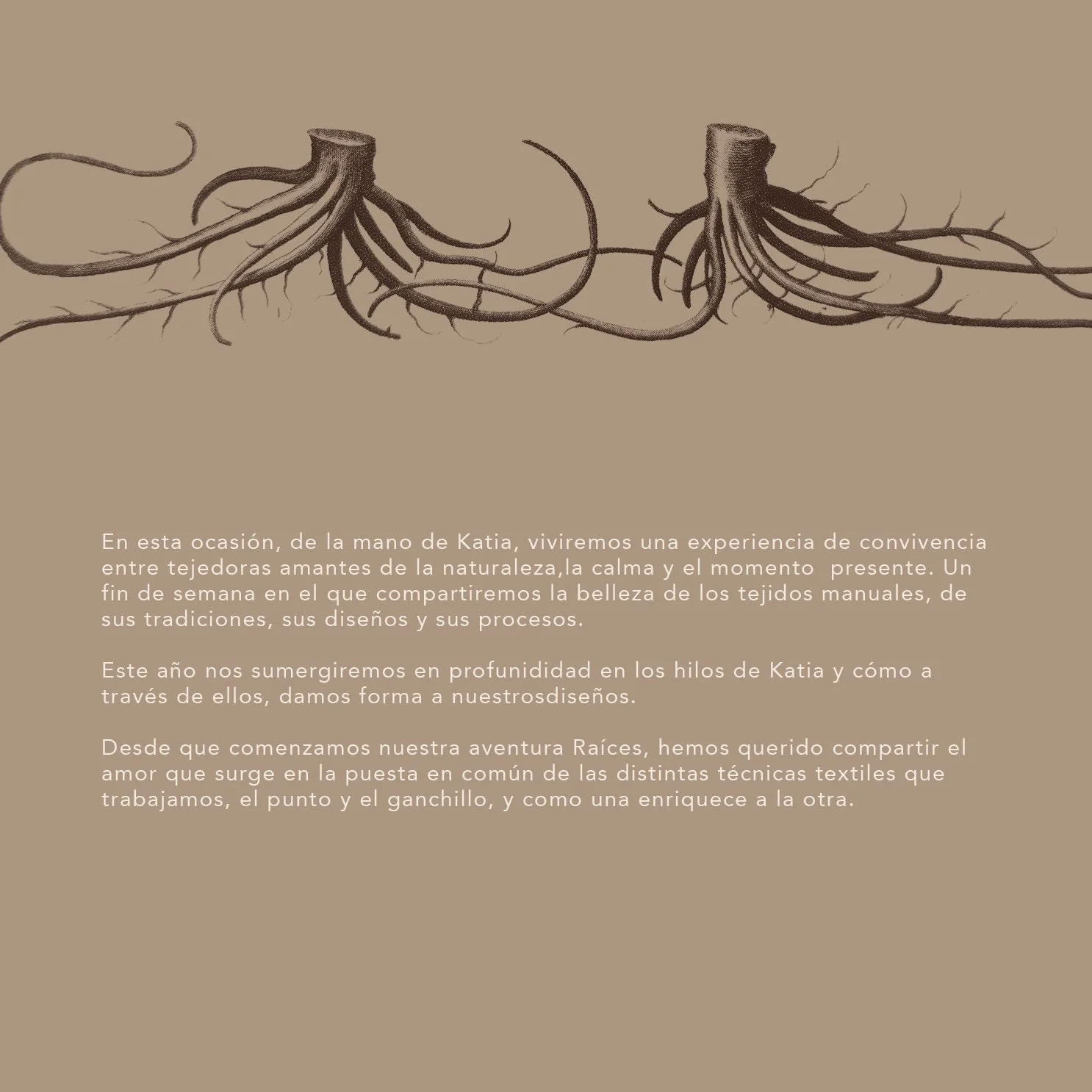 En esta ocasión, de la mano de Katia, viviremos una experiencia de convivencia entre tejedoras amantes de la naturaleza,la calma y el momento presente. Un fin de semana en el que compartiremos la belleza de los tejidos manuales, de sus tradiciones, sus diseños y sus procesos.

Este año nos sumergiremos en profunididad en los hilos de Katia y cómo a través de ellos, damos forma a nuestrosdiseños.

Desde que comenzamos nuestra aventura Raíces, hemos querido compartir el amor que surge en la puesta en común de las distintas técnicas textiles que trabajamos, el punto y el ganchillo, y como una enriquece a la otra.